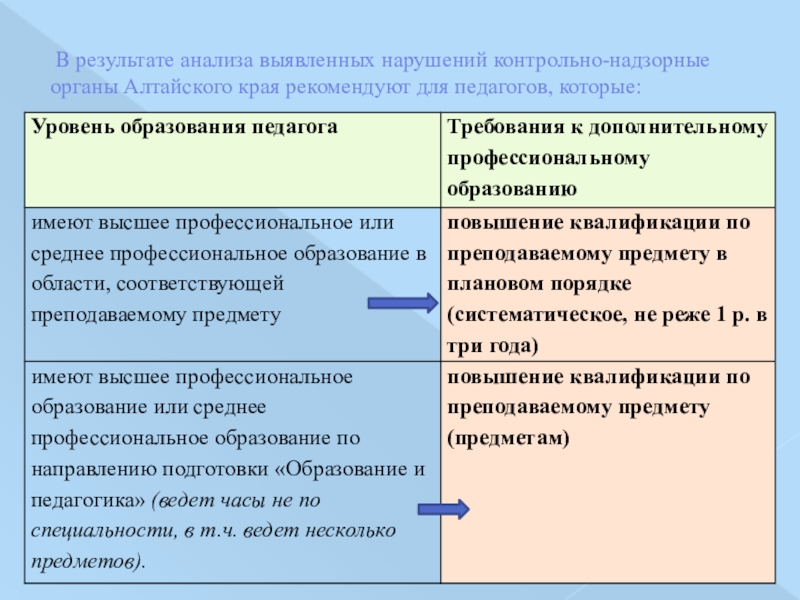 В результате анализа выявленных нарушений контрольно-надзорные органы Алтайского края рекомендуют для педагогов, которые:

| Уровень образования педагога | Требования к дополнительному профессиональному образованию |
|---|---|
| имеют высшее профессиональное или среднее профессиональное образование в области, соответствующей преподаваемому предмету | повышение квалификации по преподаваемому предмету в плановом порядке (систематическое, не реже 1 р. в три года) |
| имеют высшее профессиональное образование или среднее профессиональное образование по направлению подготовки «Образование и педагогика» (ведет часы не по специальности, в т.ч. ведет несколько предметов). | повышение квалификации по преподаваемому предмету (предметам) |